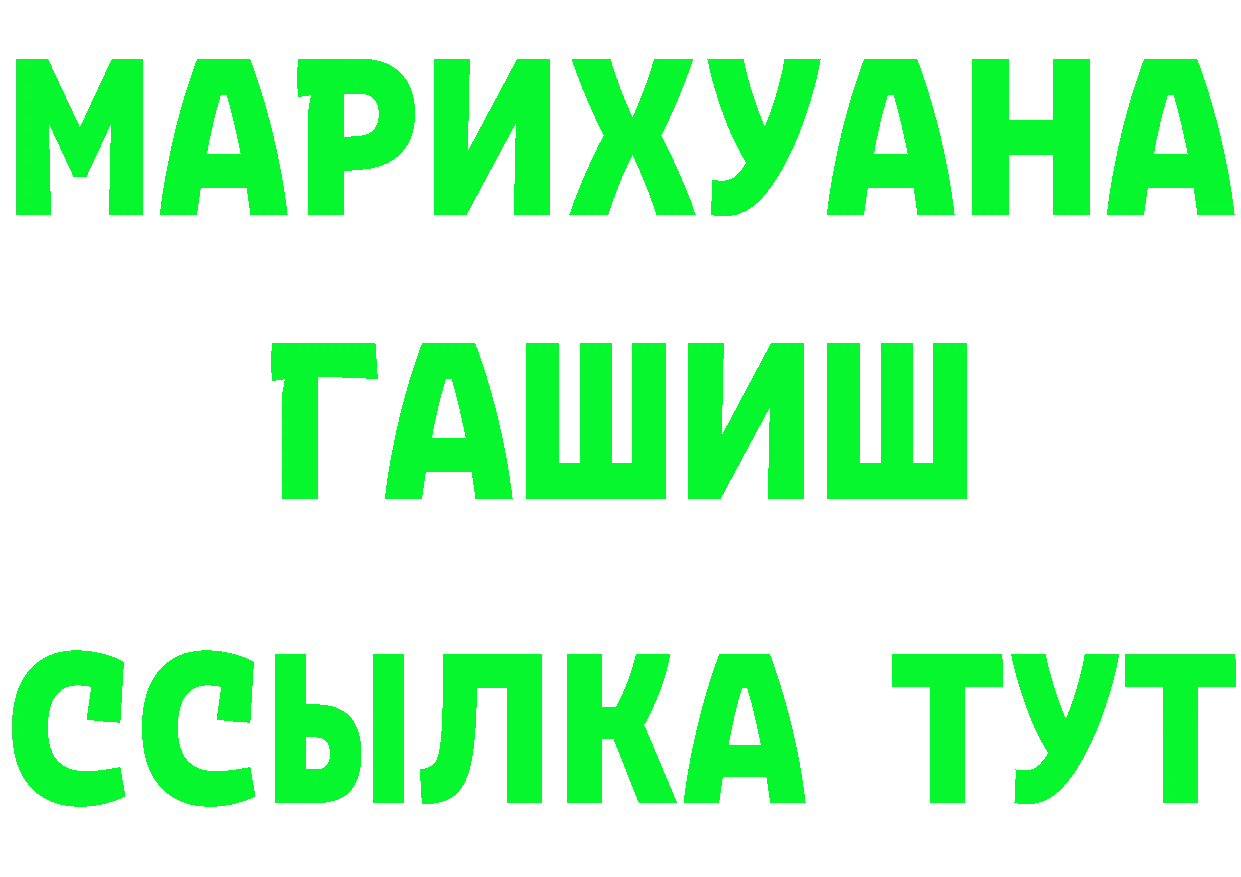 МАРИХУАНА
ГАШИШ
ССЫЛКА ТУТ